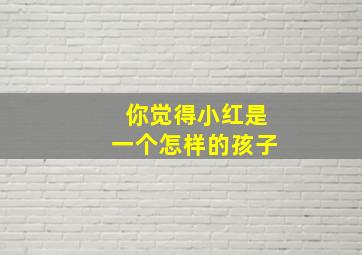 你觉得小红是
一个怎样的孩子